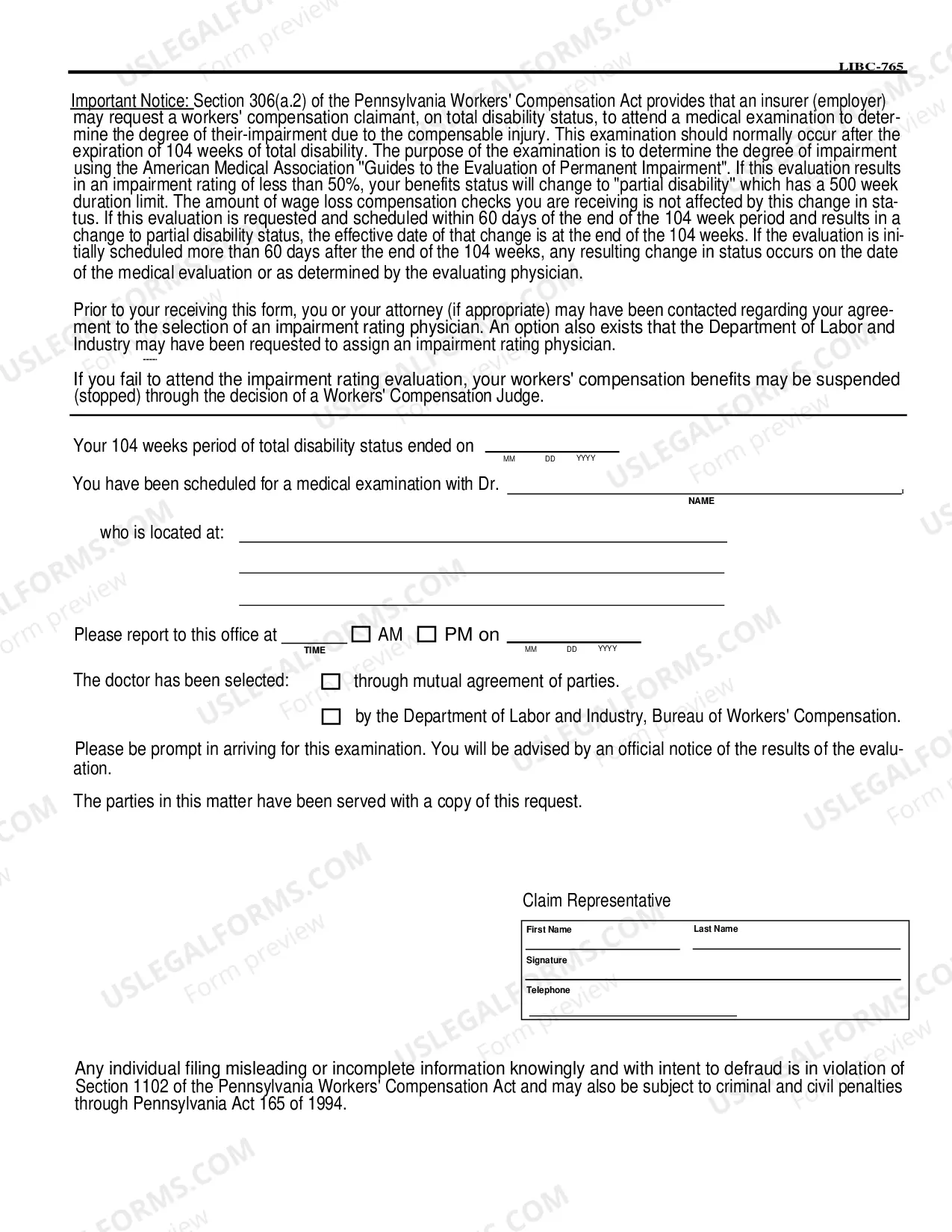 LIBC-765

Important Notice: Section 306(a.2) of the Pennsylvania Workers' Compensation Act provides that an insurer (employer) may request a workers' compensation claimant, on total disability status, to attend a medical examination to determine the degree of their-impairment due to the compensable injury. This examination should normally occur after the expiration of 104 weeks of total disability. The purpose of the examination is to determine the degree of impairment using the American Medical Association "Guides to the Evaluation of Permanent Impairment". If this evaluation results in an impairment rating of less than 50%, your benefits status will change to "partial disability" which has a 500 week duration limit. The amount of wage loss compensation checks you are receiving is not affected by this change in status. If this evaluation is requested and scheduled within 60 days of the end of the 104 week period and results in a change to partial disability status, the effective date of that change is at the end of the 104 weeks. If the evaluation is initially scheduled more than 60 days after the end of the 104 weeks, any resulting change in status occurs on the date of the medical evaluation or as determined by the evaluating physician.

Prior to your receiving this form, you or your attorney (if appropriate) may have been contacted regarding your agreement to the selection of an impairment rating physician. An option also exists that the Department of Labor and Industry may have been requested to assign an impairment rating physician.

If you fail to attend the impairment rating evaluation, your workers' compensation benefits may be suspended (stopped) through the decision of a Workers' Compensation Judge.

Your 104 weeks period of total disability status ended on ____
MM DD YYYY

You have been scheduled for a medical examination with Dr. ____,
NAME

who is located at: ____

____

____

Please report to this office at ____ ☐ AM ☐ PM on ____
TIME MM DD YYYY

The doctor has been selected: ☐ through mutual agreement of parties.

☐ by the Department of Labor and Industry, Bureau of Workers' Compensation.

Please be prompt in arriving for this examination. You will be advised by an official notice of the results of the evaluation.

The parties in this matter have been served with a copy of this request.

Claim Representative

First Name ____ Last Name ____
Signature ____
Telephone ____

Any individual filing misleading or incomplete information knowingly and with intent to defraud is in violation of Section 1102 of the Pennsylvania Workers' Compensation Act and may also be subject to criminal and civil penalties through Pennsylvania Act 165 of 1994.

USLEGALFORMS.COM Form preview